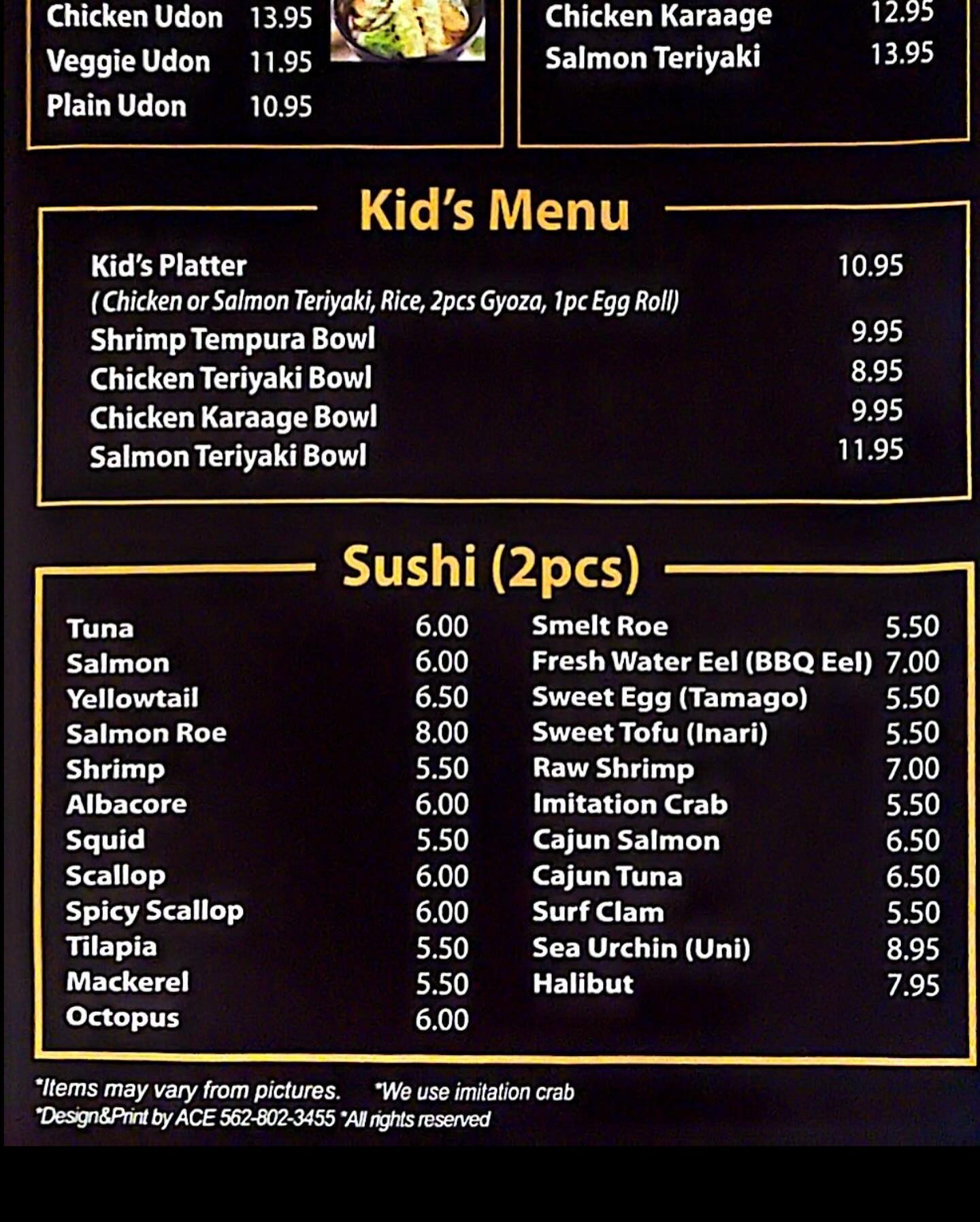 Chicken Udon 13.95
Veggie Udon 11.95
Plain Udon 10.95

Chicken Karaage 12.95
Salmon Teriyaki 13.95

Kid's Menu

Kid's Platter 10.95
(Chicken or Salmon Teriyaki, Rice, 2pcs Gyoza, 1pc Egg Roll)
Shrimp Tempura Bowl 9.95
Chicken Teriyaki Bowl 8.95
Chicken Karaage Bowl 9.95
Salmon Teriyaki Bowl 11.95

Sushi (2pcs)

Tuna 6.00
Salmon 6.00
Yellowtail 6.50
Salmon Roe 8.00
Shrimp 5.50
Albacore 6.00
Squid 5.50
Scallop 6.00
Spicy Scallop 6.00
Tilapia 5.50
Mackerel 5.50
Octopus 6.00

Smelt Roe 5.50
Fresh Water Eel (BBQ Eel) 7.00
Sweet Egg (Tamago) 5.50
Sweet Tofu (Inari) 5.50
Raw Shrimp 7.00
Imitation Crab 5.50
Cajun Salmon 6.50
Cajun Tuna 6.50
Surf Clam 5.50
Sea Urchin (Uni) 8.95
Halibut 7.95

*Items may vary from pictures. *We use imitation crab
*Design&Print by ACE 562-802-3455 *All rights reserved